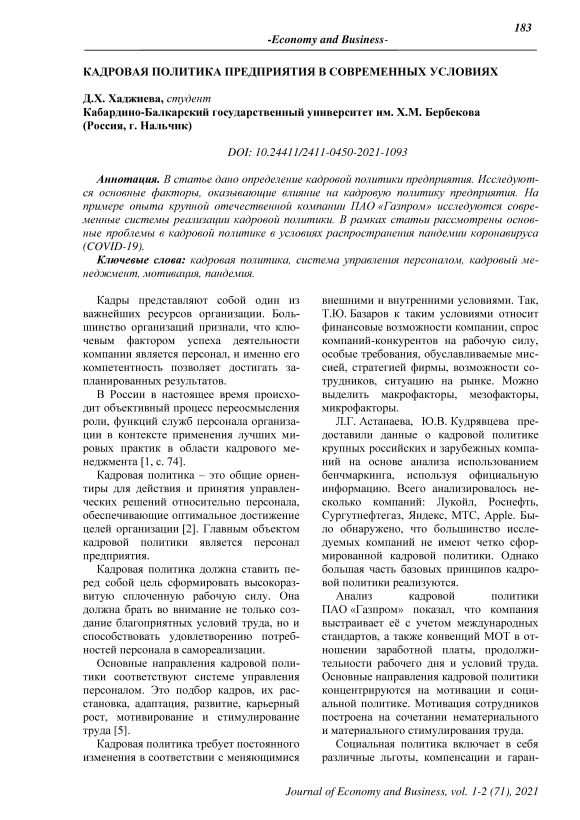 183

-Economy and Business-

КАДРОВАЯ ПОЛИТИКА ПРЕДПРИЯТИЯ В СОВРЕМЕННЫХ УСЛОВИЯХ

Д.Х. Хаджиева, студент
Кабардино-Балкарский государственный университет им. Х.М. Бербекова (Россия, г. Нальчик)

DOI: 10.24411/2411-0450-2021-1093

Аннотация. В статье дано определение кадровой политики предприятия. Исследуются основные факторы, оказывающие влияние на кадровую политику предприятия. На примере опыта крупной отечественной компании ПАО «Газпром» исследуются современные системы реализации кадровой политики. В рамках статьи рассмотрены основные проблемы в кадровой политике в условиях распространения пандемии коронавируса (COVID-19).

Ключевые слова: кадровая политика, система управления персоналом, кадровый менеджмент, мотивация, пандемия.

Кадры представляют собой один из важнейших ресурсов организации. Большинство организаций признали, что ключевым фактором успеха деятельности компании является персонал, и именно его компетентность позволяет достигать запланированных результатов.

В России в настоящее время происходит объективный процесс переосмысления роли, функций служб персонала организации в контексте применения лучших мировых практик в области кадрового менеджмента [1, с. 74].

Кадровая политика – это общие ориентиры для действия и принятия управленческих решений относительно персонала, обеспечивающие оптимальное достижение целей организации [2]. Главным объектом кадровой политики является персонал предприятия.

Кадровая политика должна ставить перед собой цель сформировать высокоразвитую сплоченную рабочую силу. Она должна брать во внимание не только создание благоприятных условий труда, но и способствовать удовлетворению потребностей персонала в самореализации.

Основные направления кадровой политики соответствуют системе управления персоналом. Это подбор кадров, их расстановка, адаптация, развитие, карьерный рост, мотивирование и стимулирование труда [5].

Кадровая политика требует постоянного изменения в соответствии с меняющимися внешними и внутренними условиями. Так, Т.Ю. Базаров к таким условиями относит финансовые возможности компании, спрос компаний-конкурентов на рабочую силу, особые требования, обуславливаемые миссией, стратегией фирмы, возможности сотрудников, ситуацию на рынке. Можно выделить макрофакторы, мезофакторы, микрофакторы.

Л.Г. Астанаева, Ю.В. Кудрявцева предоставили данные о кадровой политике крупных российских и зарубежных компаний на основе анализа использованием бенчмаркинга, используя официальную информацию. Всего анализировалось несколько компаний: Лукойл, Роснефть, Сургутнефтегаз, Яндекс, МТС, Apple. Было обнаружено, что большинство исследуемых компаний не имеют четко сформированной кадровой политики. Однако большая часть базовых принципов кадровой политики реализуются.

Анализ кадровой политики ПАО «Газпром» показал, что компания выстраивает её с учетом международных стандартов, а также конвенций МОТ в отношении заработной платы, продолжительности рабочего дня и условий труда. Основные направления кадровой политики концентрируются на мотивации и социальной политике. Мотивация сотрудников построена на сочетании нематериального и материального стимулирования труда.

Социальная политика включает в себя различные льготы, компенсации и гаран-

Journal of Economy and Business, vol. 1-2 (71), 2021